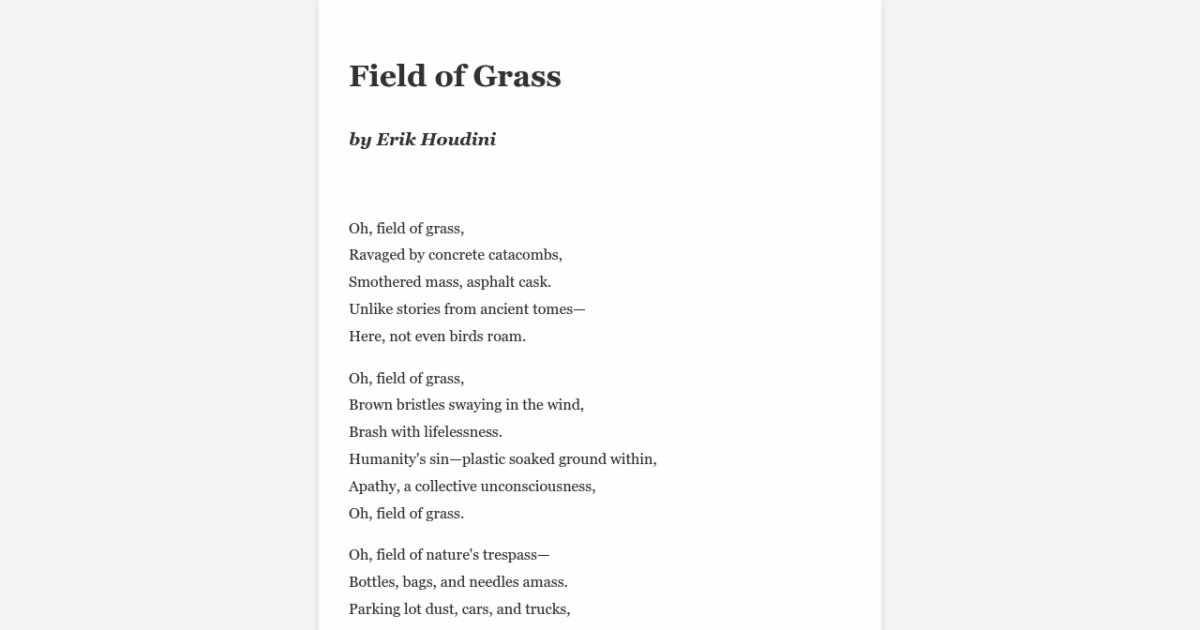 Field of Grass

by Erik Houdini

Oh, field of grass,
Ravaged by concrete catacombs,
Smothered mass, asphalt cask.
Unlike stories from ancient tomes—
Here, not even birds roam.

Oh, field of grass,
Brown bristles swaying in the wind,
Brash with lifelessness.
Humanity's sin—plastic soaked ground within,
Apathy, a collective unconsciousness,
Oh, field of grass.

Oh, field of nature's trespass—
Bottles, bags, and needles amass.
Parking lot dust, cars, and trucks,